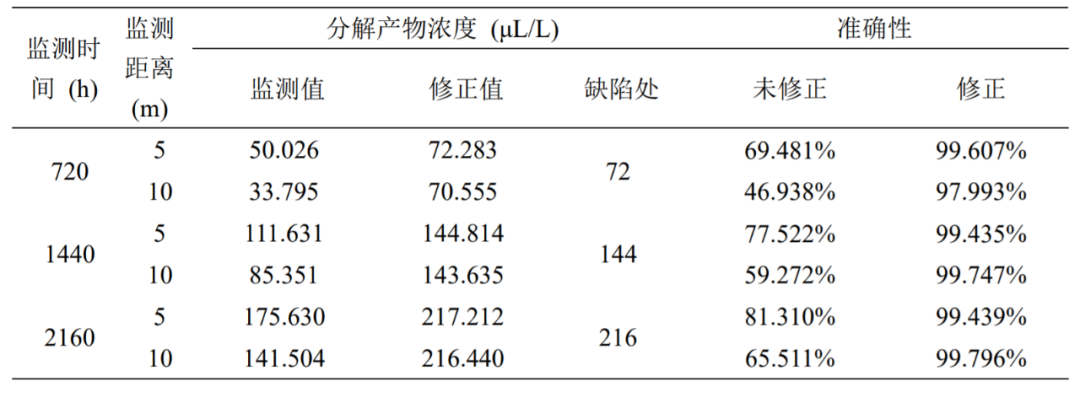 | 监测时间 (h) | 监测距离 (m) | 分解产物浓度 (μL/L) |  |  | 准确性 |  |
|---|---|---|---|---|---|---|
|  |  | 监测值 | 修正值 | 缺陷处 | 未修正 | 修正 |
| 720 | 5 | 50.026 | 72.283 | 72 | 69.481% | 99.607% |
|  | 10 | 33.795 | 70.555 |  | 46.938% | 97.993% |
| 1440 | 5 | 111.631 | 144.814 | 144 | 77.522% | 99.435% |
|  | 10 | 85.351 | 143.635 |  | 59.272% | 99.747% |
| 2160 | 5 | 175.630 | 217.212 | 216 | 81.310% | 99.439% |
|  | 10 | 141.504 | 216.440 |  | 65.511% | 99.796% |